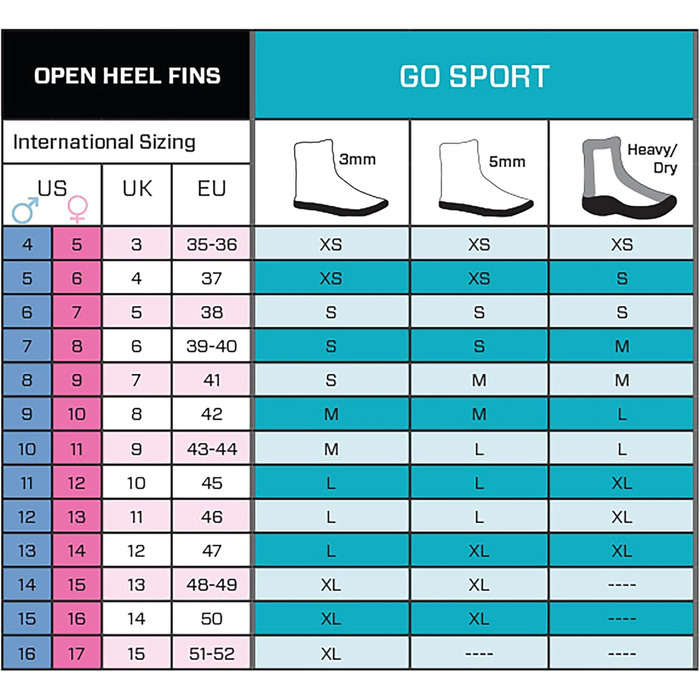 | OPEN HEEL FINS | | | | GO SPORT | | |
|---|---|---|---|---|---|---|
| International Sizing | | | | | | |
| US ♂ | US ♀ | UK | EU | 3mm | 5mm | Heavy/ Dry |
| 4 | 5 | 3 | 35-36 | XS | XS | XS |
| 5 | 6 | 4 | 37 | XS | XS | S |
| 6 | 7 | 5 | 38 | S | S | S |
| 7 | 8 | 6 | 39-40 | S | S | M |
| 8 | 9 | 7 | 41 | S | M | M |
| 9 | 10 | 8 | 42 | M | M | L |
| 10 | 11 | 9 | 43-44 | M | L | L |
| 11 | 12 | 10 | 45 | L | L | XL |
| 12 | 13 | 11 | 46 | L | L | XL |
| 13 | 14 | 12 | 47 | L | XL | XL |
| 14 | 15 | 13 | 48-49 | XL | XL | ---- |
| 15 | 16 | 14 | 50 | XL | XL | ---- |
| 16 | 17 | 15 | 51-52 | XL | ---- | ---- |